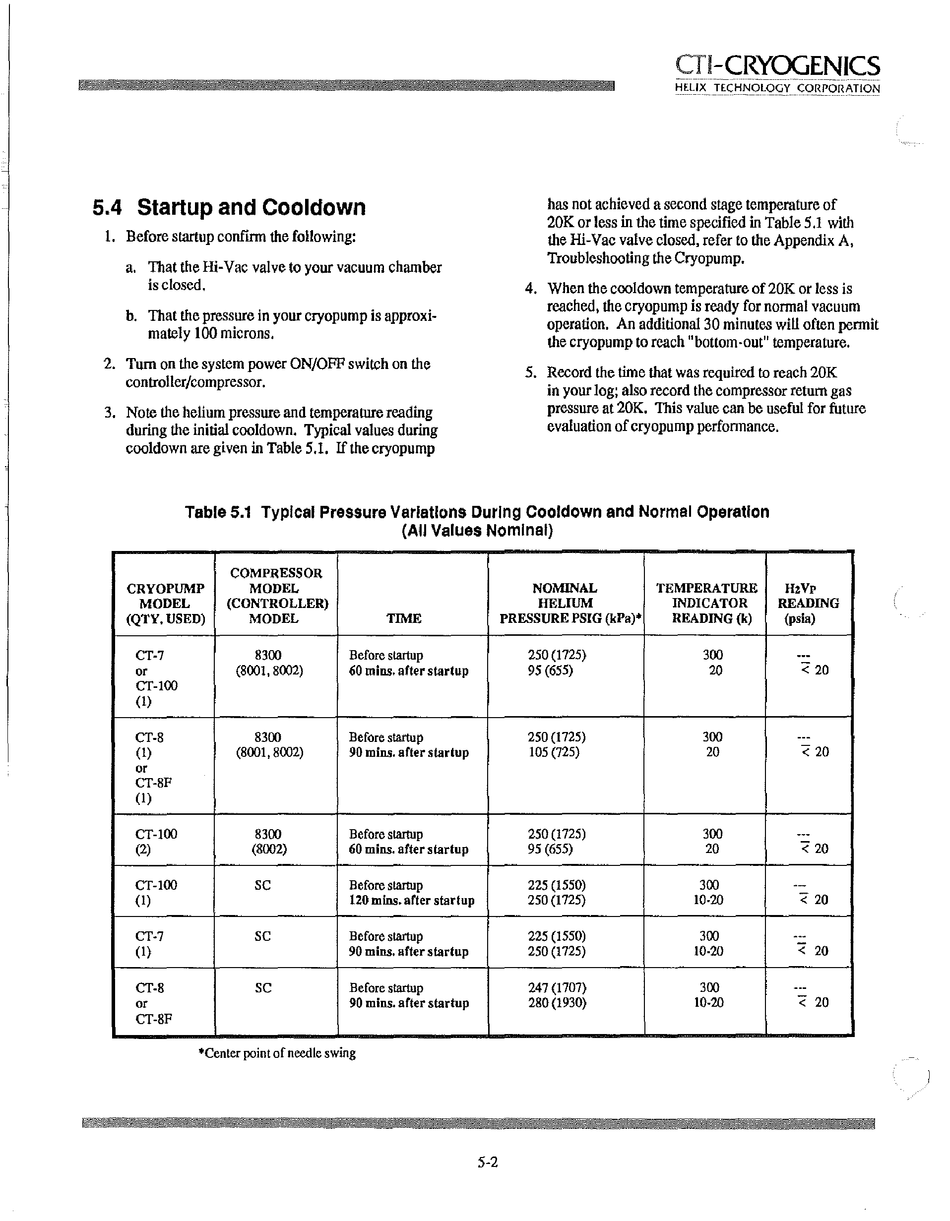 CTI-CRYOGENICS
HELIX TECHNOLOGY CORPORATION

5.4 Startup and Cooldown

1. Before startup confirm the following:

a. That the Hi-Vac valve to your vacuum chamber is closed.

b. That the pressure in your cryopump is approximately 100 microns.

2. Turn on the system power ON/OFF switch on the controller/compressor.

3. Note the helium pressure and temperature reading during the initial cooldown. Typical values during cooldown are given in Table 5.1. If the cryopump has not achieved a second stage temperature of 20K or less in the time specified in Table 5.1 with the Hi-Vac valve closed, refer to the Appendix A, Troubleshooting the Cryopump.

4. When the cooldown temperature of 20K or less is reached, the cryopump is ready for normal vacuum operation. An additional 30 minutes will often permit the cryopump to reach "bottom-out" temperature.

5. Record the time that was required to reach 20K in your log; also record the compressor return gas pressure at 20K. This value can be useful for future evaluation of cryopump performance.

Table 5.1 Typical Pressure Variations During Cooldown and Normal Operation (All Values Nominal)

| CRYOPUMP MODEL (QTY. USED) | COMPRESSOR MODEL (CONTROLLER) MODEL | TIME | NOMINAL HELIUM PRESSURE PSIG (kPa)* | TEMPERATURE INDICATOR READING (k) | H2VP READING (psia) |
|---|---|---|---|---|---|
| CT-7 or CT-100 (1) | 8300 (8001, 8002) | Before startup 60 mins. after startup | 250 (1725) 95 (655) | 300 20 | --- $\leq$ 20 |
| CT-8 (1) or CT-8F (1) | 8300 (8001, 8002) | Before startup 90 mins. after startup | 250 (1725) 105 (725) | 300 20 | --- $\leq$ 20 |
| CT-100 (2) | 8300 (8002) | Before startup 60 mins. after startup | 250 (1725) 95 (655) | 300 20 | --- $\leq$ 20 |
| CT-100 (1) | SC | Before startup 120 mins. after startup | 225 (1550) 250 (1725) | 300 10-20 | --- $\leq$ 20 |
| CT-7 (1) | SC | Before startup 90 mins. after startup | 225 (1550) 250 (1725) | 300 10-20 | --- $\leq$ 20 |
| CT-8 or CT-8F | SC | Before startup 90 mins. after startup | 247 (1707) 280 (1930) | 300 10-20 | --- $\leq$ 20 |

*Center point of needle swing

5-2